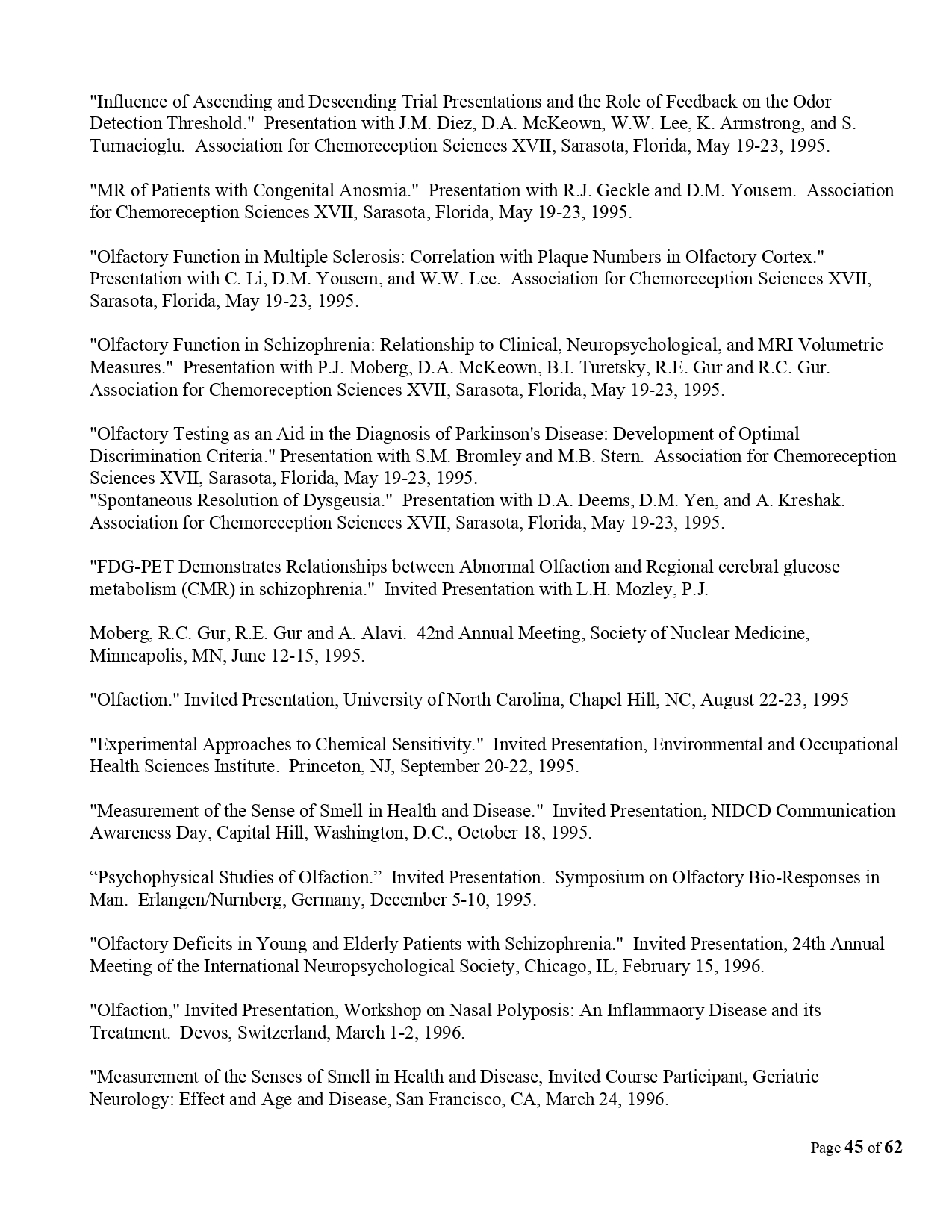 "Influence of Ascending and Descending Trial Presentations and the Role of Feedback on the Odor Detection Threshold." Presentation with J.M. Diez, D.A. McKeown, W.W. Lee, K. Armstrong, and S. Turnacioglu. Association for Chemoreception Sciences XVII, Sarasota, Florida, May 19-23, 1995.

"MR of Patients with Congenital Anosmia." Presentation with R.J. Geckle and D.M. Yousem. Association for Chemoreception Sciences XVII, Sarasota, Florida, May 19-23, 1995.

"Olfactory Function in Multiple Sclerosis: Correlation with Plaque Numbers in Olfactory Cortex." Presentation with C. Li, D.M. Yousem, and W.W. Lee. Association for Chemoreception Sciences XVII, Sarasota, Florida, May 19-23, 1995.

"Olfactory Function in Schizophrenia: Relationship to Clinical, Neuropsychological, and MRI Volumetric Measures." Presentation with P.J. Moberg, D.A. McKeown, B.I. Turetsky, R.E. Gur and R.C. Gur. Association for Chemoreception Sciences XVII, Sarasota, Florida, May 19-23, 1995.

"Olfactory Testing as an Aid in the Diagnosis of Parkinson's Disease: Development of Optimal Discrimination Criteria." Presentation with S.M. Bromley and M.B. Stern. Association for Chemoreception Sciences XVII, Sarasota, Florida, May 19-23, 1995.
"Spontaneous Resolution of Dysgeusia." Presentation with D.A. Deems, D.M. Yen, and A. Kreshak. Association for Chemoreception Sciences XVII, Sarasota, Florida, May 19-23, 1995.

"FDG-PET Demonstrates Relationships between Abnormal Olfaction and Regional cerebral glucose metabolism (CMR) in schizophrenia." Invited Presentation with L.H. Mozley, P.J.

Moberg, R.C. Gur, R.E. Gur and A. Alavi. 42nd Annual Meeting, Society of Nuclear Medicine, Minneapolis, MN, June 12-15, 1995.

"Olfaction." Invited Presentation, University of North Carolina, Chapel Hill, NC, August 22-23, 1995

"Experimental Approaches to Chemical Sensitivity." Invited Presentation, Environmental and Occupational Health Sciences Institute. Princeton, NJ, September 20-22, 1995.

"Measurement of the Sense of Smell in Health and Disease." Invited Presentation, NIDCD Communication Awareness Day, Capital Hill, Washington, D.C., October 18, 1995.

“Psychophysical Studies of Olfaction.” Invited Presentation. Symposium on Olfactory Bio-Responses in Man. Erlangen/Nurnberg, Germany, December 5-10, 1995.

"Olfactory Deficits in Young and Elderly Patients with Schizophrenia." Invited Presentation, 24th Annual Meeting of the International Neuropsychological Society, Chicago, IL, February 15, 1996.

"Olfaction," Invited Presentation, Workshop on Nasal Polyposis: An Inflammaory Disease and its Treatment. Devos, Switzerland, March 1-2, 1996.

"Measurement of the Senses of Smell in Health and Disease, Invited Course Participant, Geriatric Neurology: Effect and Age and Disease, San Francisco, CA, March 24, 1996.

Page 45 of 62